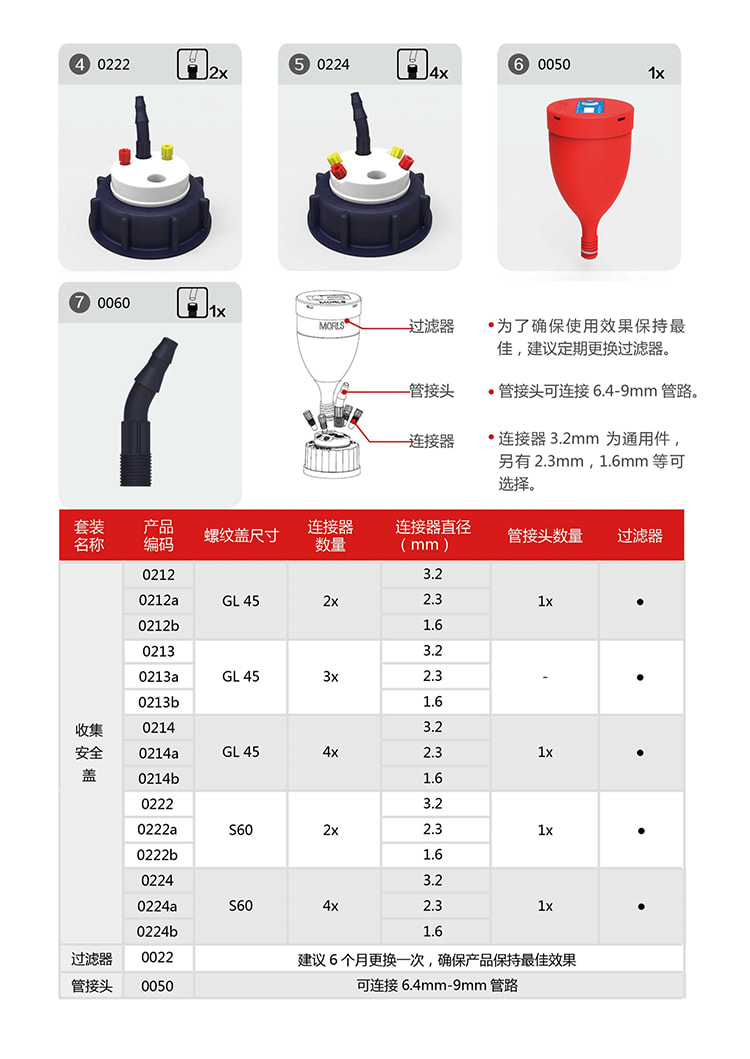 4 0222 2x

5 0224 4x

6 0050 1x

7 0060 1x

MORLS

过滤器

管接头

连接器

• 为了确保使用效果保持最佳，建议定期更换过滤器。

• 管接头可连接 6.4-9mm 管路。

• 连接器 3.2mm 为通用件，另有 2.3mm，1.6mm 等可选择。

| 套装名称 | 产品编码 | 螺纹盖尺寸 | 连接器数量 | 连接器直径（mm） | 管接头数量 | 过滤器 |
|---|---|---|---|---|---|---|
| 收集安全盖 | 0212 | GL 45 | 2x | 3.2 | 1x | ● |
| | 0212a | | | 2.3 | | |
| | 0212b | | | 1.6 | | |
| | 0213 | GL 45 | 3x | 3.2 | - | ● |
| | 0213a | | | 2.3 | | |
| | 0213b | | | 1.6 | | |
| | 0214 | GL 45 | 4x | 3.2 | 1x | ● |
| | 0214a | | | 2.3 | | |
| | 0214b | | | 1.6 | | |
| | 0222 | S60 | 2x | 3.2 | 1x | ● |
| | 0222a | | | 2.3 | | |
| | 0222b | | | 1.6 | | |
| | 0224 | S60 | 4x | 3.2 | 1x | ● |
| | 0224a | | | 2.3 | | |
| | 0224b | | | 1.6 | | |
| 过滤器 | 0022 | 建议 6 个月更换一次，确保产品保持最佳效果 | | | | |
| 管接头 | 0050 | 可连接 6.4mm-9mm 管路 | | | | |